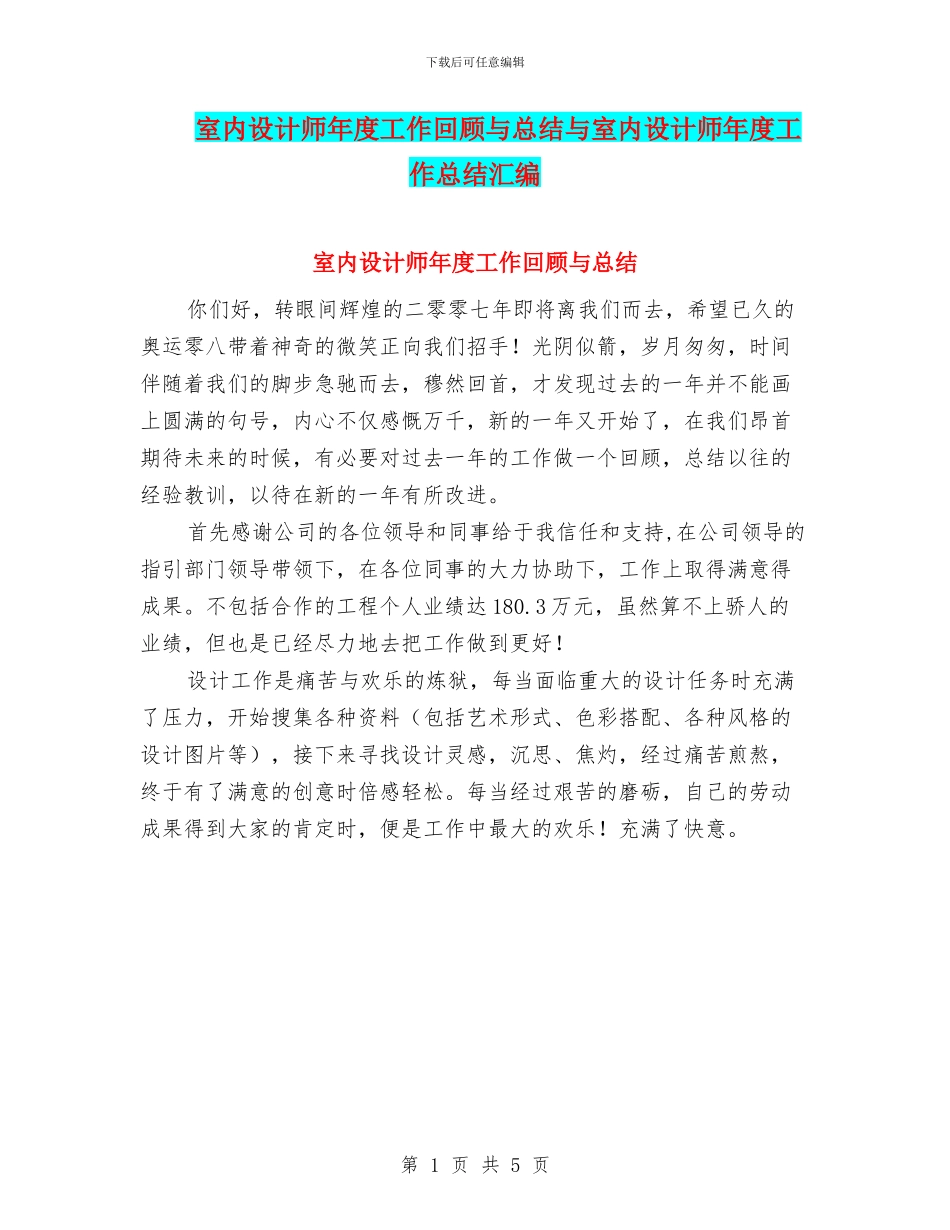 下载后可任意编辑

室内设计师年度工作回顾与总结与室内设计师年度工作总结汇编

室内设计师年度工作回顾与总结

你们好，转眼间辉煌的二零零七年即将离我们而去，希望已久的奥运零八带着神奇的微笑正向我们招手！光阴似箭，岁月匆匆，时间伴随着我们的脚步急驰而去，穆然回首，才发现过去的一年并不能画上圆满的句号，内心不仅感慨万千，新的一年又开始了，在我们昂首期待未来的时候，有必要对过去一年的工作做一个回顾，总结以往的经验教训，以待在新的一年有所改进。

首先感谢公司的各位领导和同事给于我信任和支持,在公司领导的指引部门领导带领下，在各位同事的大力协助下，工作上取得满意得成果。不包括合作的工程个人业绩达180.3万元，虽然算不上骄人的业绩，但也是已经尽力地去把工作做到更好！

设计工作是痛苦与欢乐的炼狱，每当面临重大的设计任务时充满了压力，开始搜集各种资料（包括艺术形式、色彩搭配、各种风格的设计图片等），接下来寻找设计灵感，沉思、焦灼，经过痛苦煎熬，终于有了满意的创意时倍感轻松。每当经过艰苦的磨砺，自己的劳动成果得到大家的肯定时，便是工作中最大的欢乐！充满了快意。

第 1 页 共 5 页